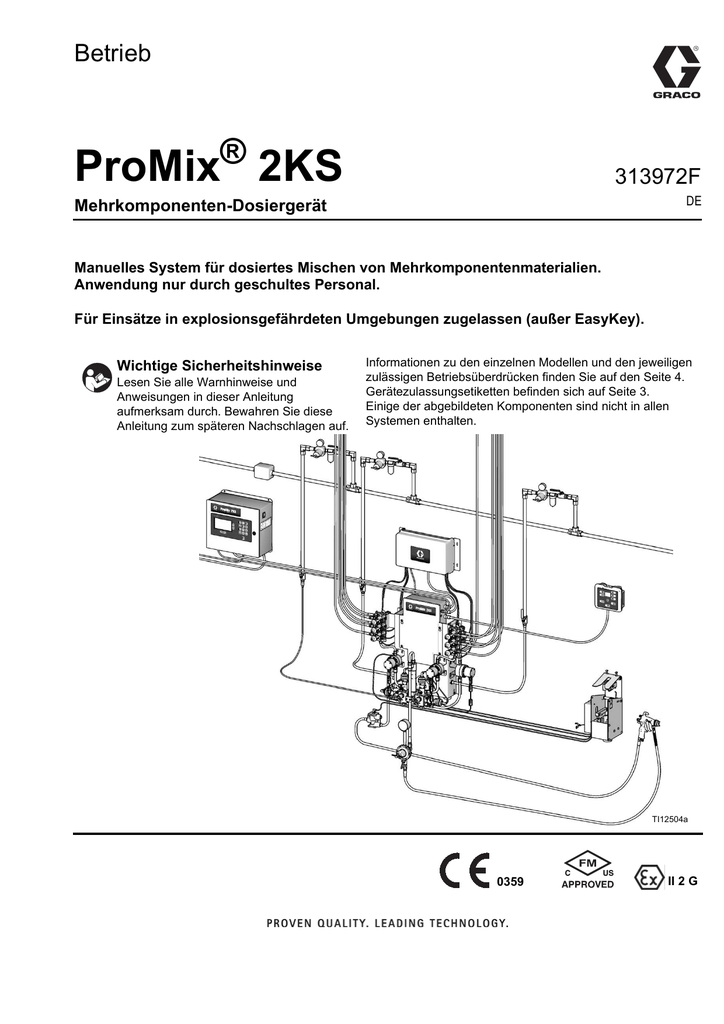 Betrieb

GRACO

ProMix® 2KS

313972F

Mehrkomponenten-Dosiergerät

DE

Manuelles System für dosiertes Mischen von Mehrkomponentenmaterialien. Anwendung nur durch geschultes Personal.

Für Einsätze in explosionsgefährdeten Umgebungen zugelassen (außer EasyKey).

Wichtige Sicherheitshinweise
Lesen Sie alle Warnhinweise und Anweisungen in dieser Anleitung aufmerksam durch. Bewahren Sie diese Anleitung zum späteren Nachschlagen auf.

Informationen zu den einzelnen Modellen und den jeweiligen zulässigen Betriebsüberdrücken finden Sie auf den Seite 4. Gerätezulassungsetiketten befinden sich auf Seite 3. Einige der abgebildeten Komponenten sind nicht in allen Systemen enthalten.

TI12504a

CE 0359

FM C US APPROVED

Ex II 2 G

PROVEN QUALITY. LEADING TECHNOLOGY.